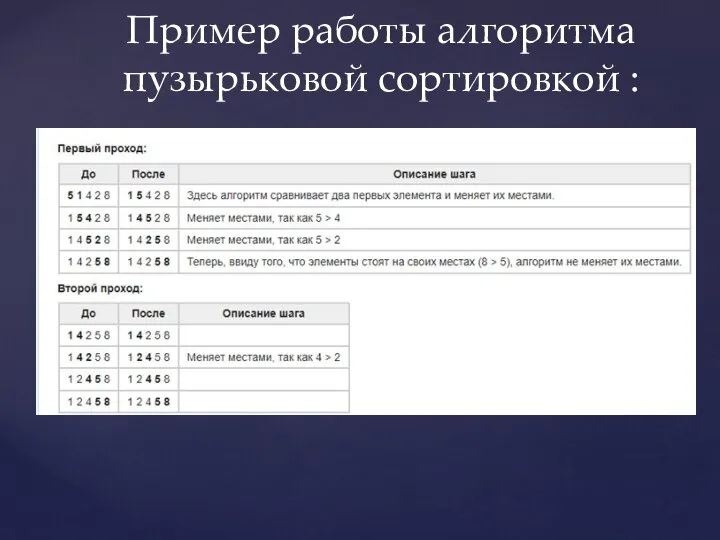 Пример работы алгоритма пузырьковой сортировкой :

Первый проход:

| До | После | Описание шага |
|---|---|---|
| 5 1 4 2 8 | 1 5 4 2 8 | Здесь алгоритм сравнивает два первых элемента и меняет их местами. |
| 1 5 4 2 8 | 1 4 5 2 8 | Меняет местами, так как 5 > 4 |
| 1 4 5 2 8 | 1 4 2 5 8 | Меняет местами, так как 5 > 2 |
| 1 4 2 5 8 | 1 4 2 5 8 | Теперь, ввиду того, что элементы стоят на своих местах (8 > 5), алгоритм не меняет их местами. |

Второй проход:

| До | После | Описание шага |
|---|---|---|
| 1 4 2 5 8 | 1 4 2 5 8 | |
| 1 4 2 5 8 | 1 2 4 5 8 | Меняет местами, так как 4 > 2 |
| 1 2 4 5 8 | 1 2 4 5 8 | |
| 1 2 4 5 8 | 1 2 4 5 8 | |